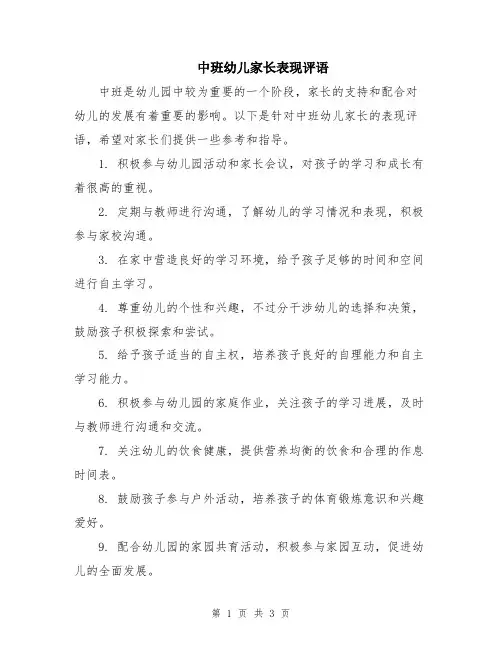 中班幼儿家长表现评语

中班是幼儿园中较为重要的一个阶段，家长的支持和配合对幼儿的发展有着重要的影响。以下是针对中班幼儿家长的表现评语，希望对家长们提供一些参考和指导。

1. 积极参与幼儿园活动和家长会议，对孩子的学习和成长有着很高的重视。

2. 定期与教师进行沟通，了解幼儿的学习情况和表现，积极参与家校沟通。

3. 在家中营造良好的学习环境，给予孩子足够的时间和空间进行自主学习。

4. 尊重幼儿的个性和兴趣，不过分干涉幼儿的选择和决策，鼓励孩子积极探索和尝试。

5. 给予孩子适当的自主权，培养孩子良好的自理能力和自主学习能力。

6. 积极参与幼儿园的家庭作业，关注孩子的学习进展，及时与教师进行沟通和交流。

7. 关注幼儿的饮食健康，提供营养均衡的饮食和合理的作息时间表。

8. 鼓励孩子参与户外活动，培养孩子的体育锻炼意识和兴趣爱好。

9. 配合幼儿园的家园共育活动，积极参与家园互动，促进幼儿的全面发展。

第 1 页 共 3 页